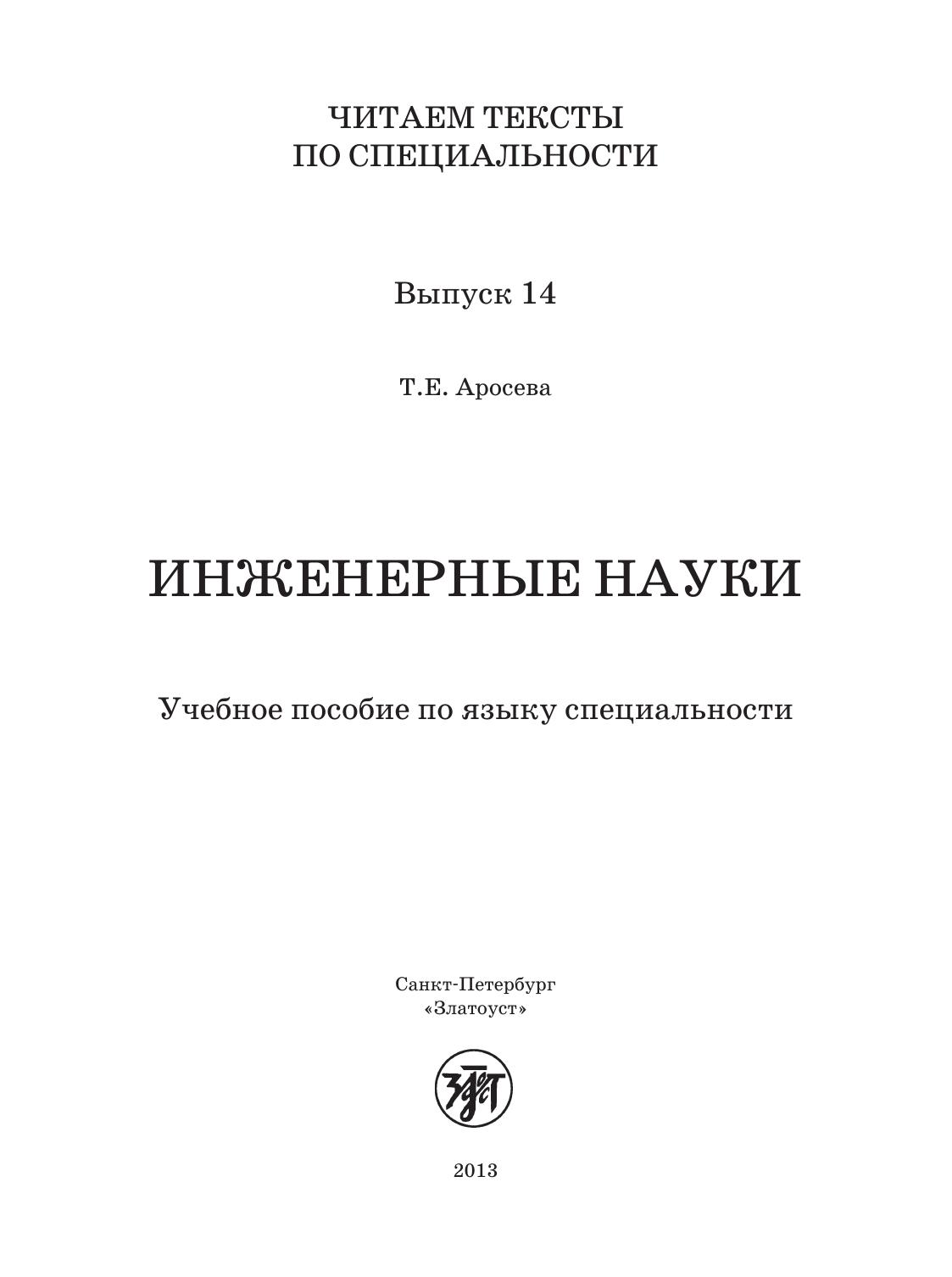 ЧИТАЕМ ТЕКСТЫ
ПО СПЕЦИАЛЬНОСТИ

Выпуск 14

Т.Е. Аросева

ИНЖЕНЕРНЫЕ НАУКИ

Учебное пособие по языку специальности

Санкт-Петербург
«Златоуст»

2013